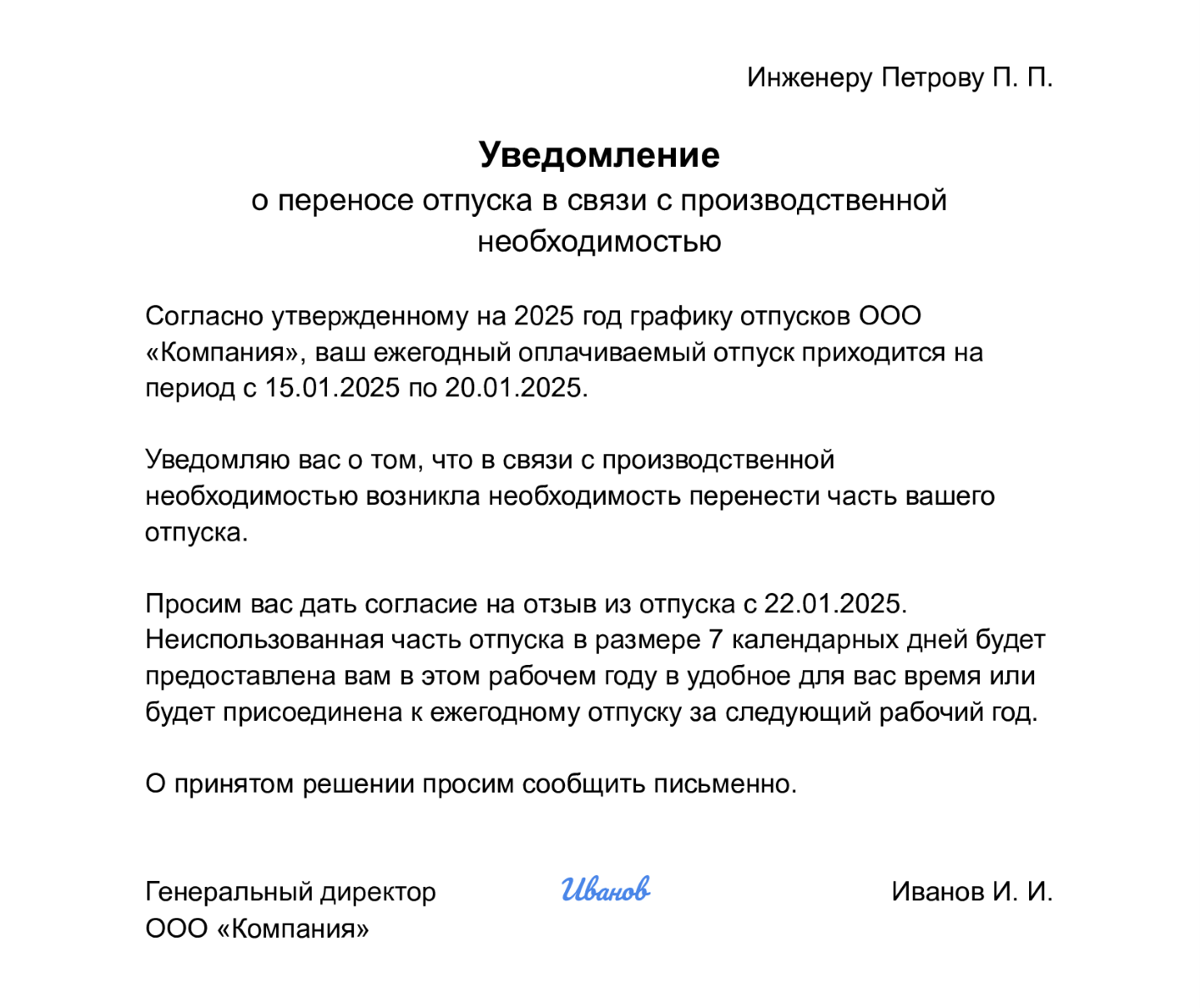 Инженеру Петрову П. П.

Уведомление
о переносе отпуска в связи с производственной необходимостью

Согласно утвержденному на 2025 год графику отпусков ООО «Компания», ваш ежегодный оплачиваемый отпуск приходится на период с 15.01.2025 по 20.01.2025.

Уведомляю вас о том, что в связи с производственной необходимостью возникла необходимость перенести часть вашего отпуска.

Просим вас дать согласие на отзыв из отпуска с 22.01.2025. Неиспользованная часть отпуска в размере 7 календарных дней будет предоставлена вам в этом рабочем году в удобное для вас время или будет присоединена к ежегодному отпуску за следующий рабочий год.

О принятом решении просим сообщить письменно.

Генеральный директор
ООО «Компания»

Иванов

Иванов И. И.